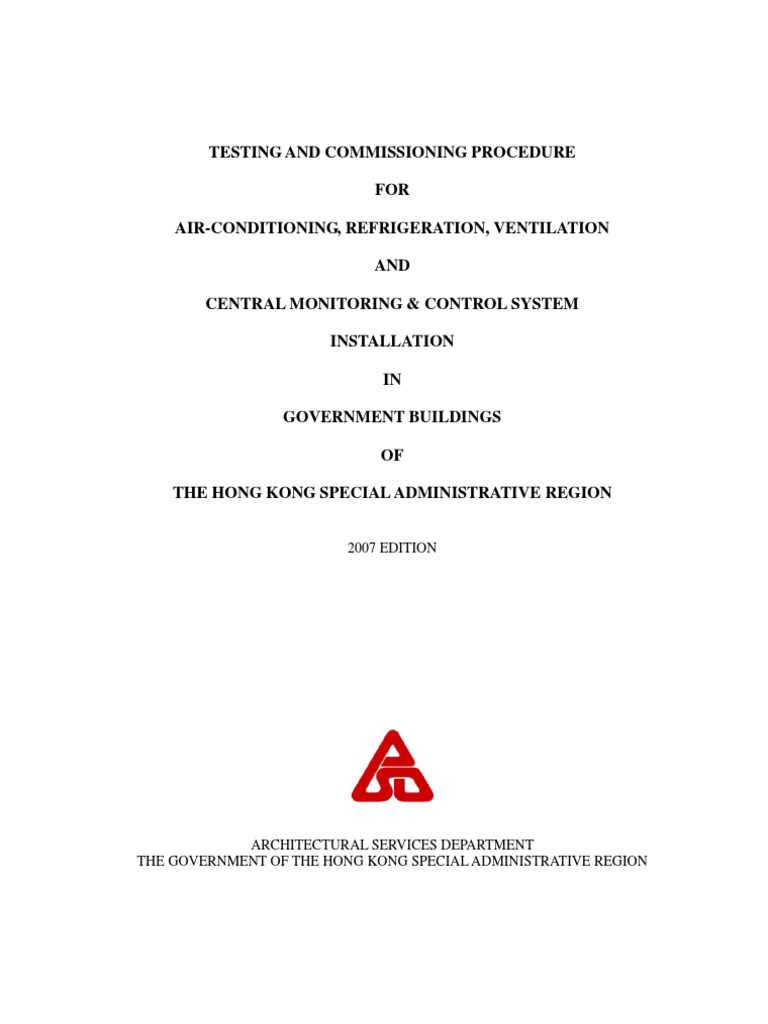 TESTING AND COMMISSIONING PROCEDURE

FOR

AIR-CONDITIONING, REFRIGERATION, VENTILATION

AND

CENTRAL MONITORING & CONTROL SYSTEM

INSTALLATION

IN

GOVERNMENT BUILDINGS

OF

THE HONG KONG SPECIAL ADMINISTRATIVE REGION

2007 EDITION

ARCHITECTURAL SERVICES DEPARTMENT
THE GOVERNMENT OF THE HONG KONG SPECIAL ADMINISTRATIVE REGION